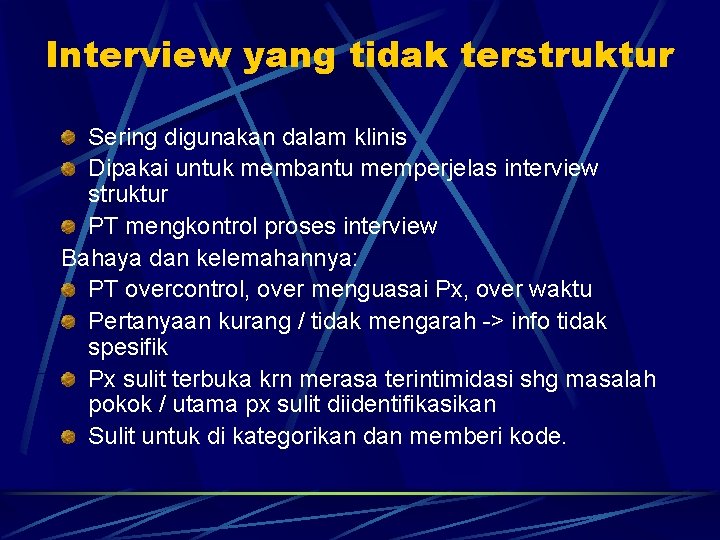 Interview yang tidak terstruktur

• Sering digunakan dalam klinis
• Dipakai untuk membantu memperjelas interview struktur
• PT mengkontrol proses interview

Bahaya dan kelemahannya:

• PT overcontrol, over menguasai Px, over waktu
• Pertanyaan kurang / tidak mengarah -> info tidak spesifik
• Px sulit terbuka krn merasa terintimidasi shg masalah pokok / utama px sulit diidentifikasikan
• Sulit untuk di kategorikan dan memberi kode.